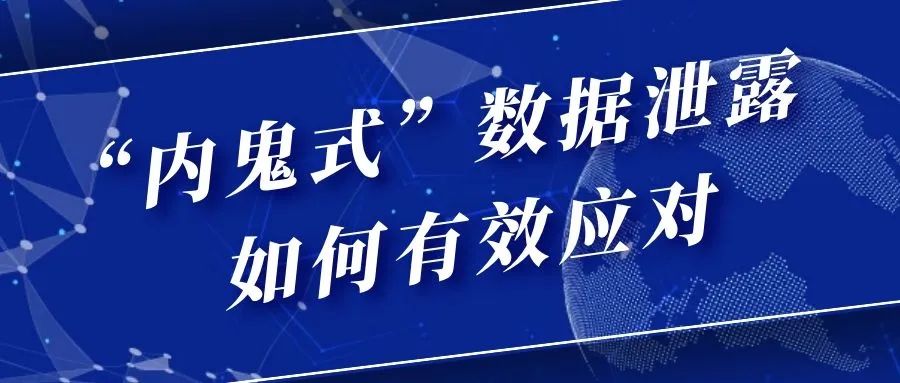 “内鬼式”数据泄露
如何有效应对